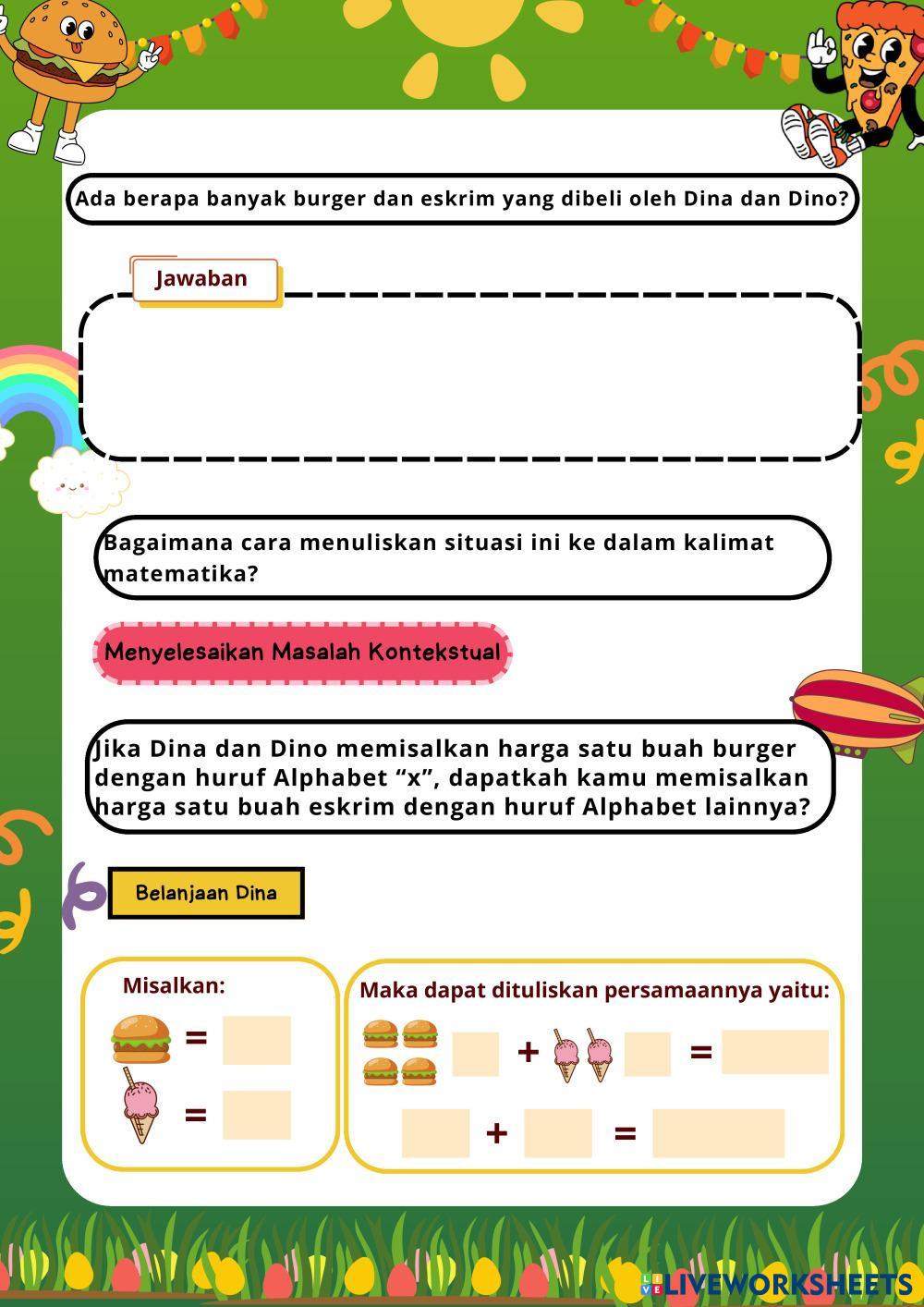 Ada berapa banyak burger dan eskrim yang dibeli oleh Dina dan Dino?

Jawaban

Bagaimana cara menuliskan situasi ini ke dalam kalimat matematika?

Menyelesaikan Masalah Kontekstual

Jika Dina dan Dino memisalkan harga satu buah burger dengan huruf Alphabet “x”, dapatkah kamu memisalkan harga satu buah eskrim dengan huruf Alphabet lainnya?

Belanjaan Dina

Misalkan:

=

=

Maka dapat dituliskan persamaannya yaitu:

+ =

+ =

LIVEWORKSHEETS